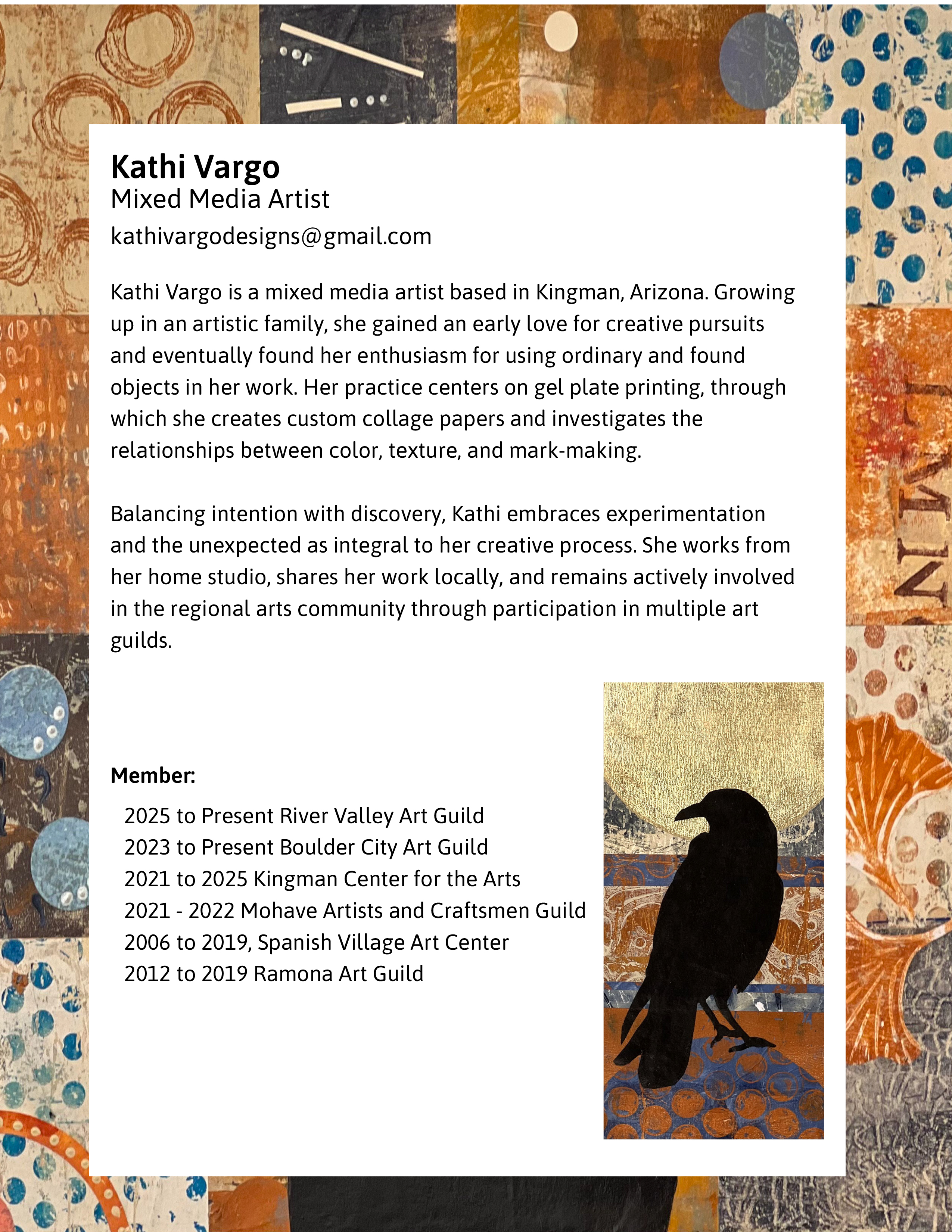 Kathi Vargo
Mixed Media Artist
kathivargodesigns@gmail.com

Kathi Vargo is a mixed media artist based in Kingman, Arizona. Growing up in an artistic family, she gained an early love for creative pursuits and eventually found her enthusiasm for using ordinary and found objects in her work. Her practice centers on gel plate printing, through which she creates custom collage papers and investigates the relationships between color, texture, and mark-making.

Balancing intention with discovery, Kathi embraces experimentation and the unexpected as integral to her creative process. She works from her home studio, shares her work locally, and remains actively involved in the regional arts community through participation in multiple art guilds.

Member:
2025 to Present River Valley Art Guild
2023 to Present Boulder City Art Guild
2021 to 2025 Kingman Center for the Arts
2021 - 2022 Mohave Artists and Craftsmen Guild
2006 to 2019, Spanish Village Art Center
2012 to 2019 Ramona Art Guild